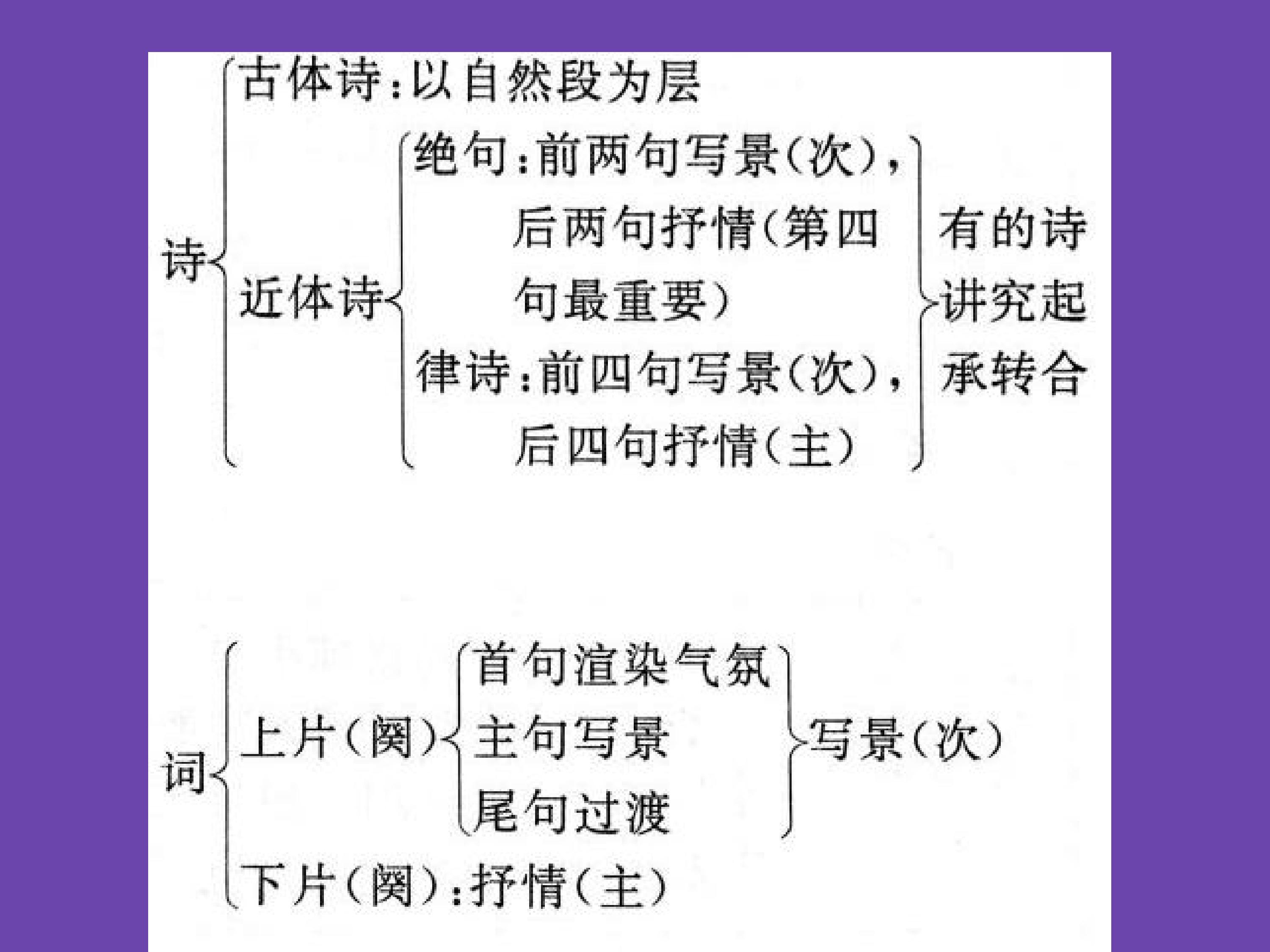 诗
古体诗:以自然段为层
近体诗
绝句:前两句写景(次),后两句抒情(第四句最重要)
律诗:前四句写景(次),后四句抒情(主)
有的诗讲究起承转合

词
上片(阕)
首句渲染气氛
主句写景
尾句过渡
写景(次)
下片(阕):抒情(主)